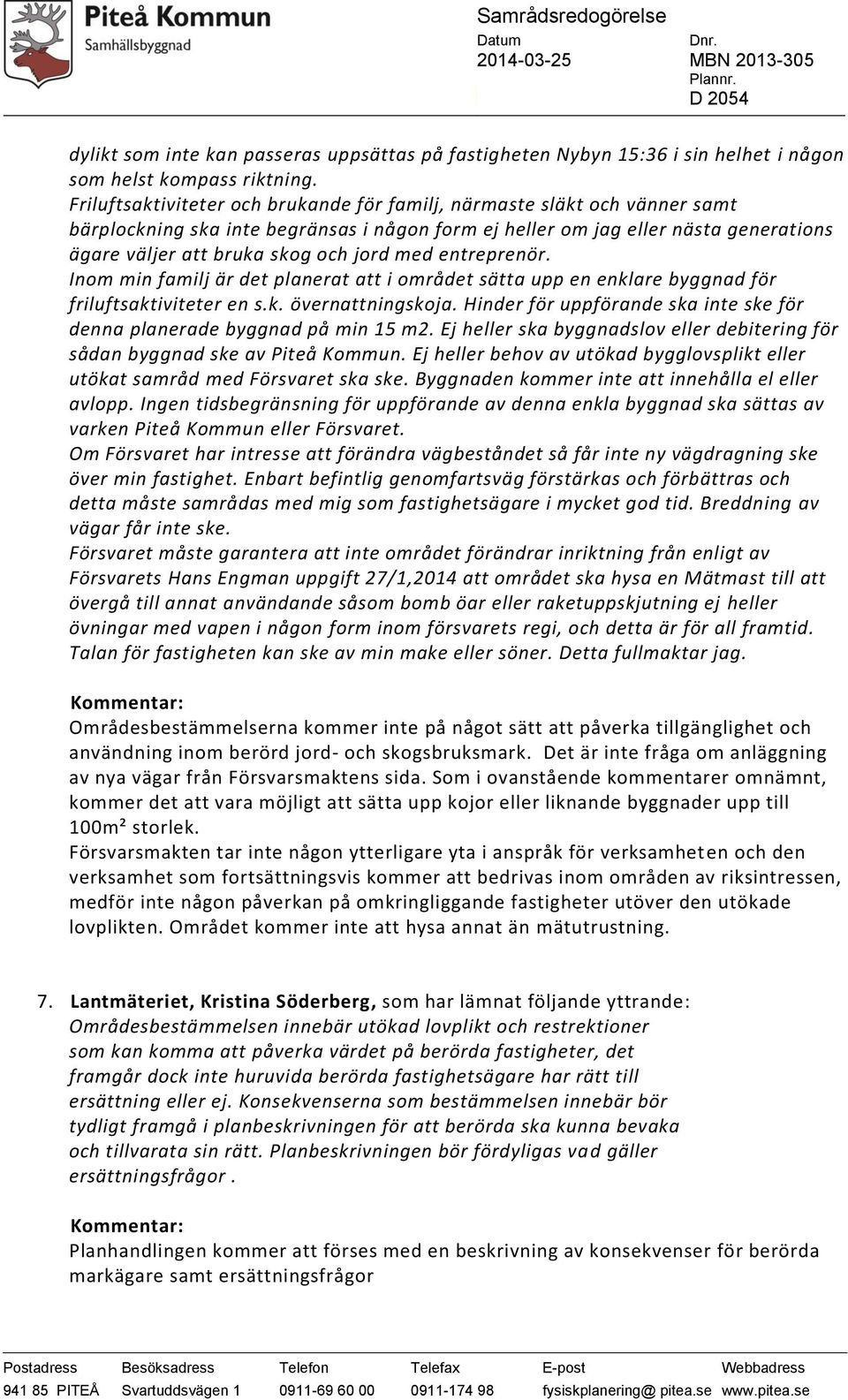 Piteå Kommun
Samhällsbyggnad

Samrådsredogörelse
Datum
2014-03-25
Dnr.
MBN 2013-305
Plannr.
D 2054

dylikt som inte kan passeras uppsättas på fastigheten Nybyn 15:36 i sin helhet i någon som helst kompass riktning.
Friluftsaktiviteter och brukande för familj, närmaste släkt och vänner samt bärplockning ska inte begränsas i någon form ej heller om jag eller nästa generations ägare väljer att bruka skog och jord med entreprenör.
Inom min familj är det planerat att i området sätta upp en enklare byggnad för friluftsaktiviteter en s.k. övernattningskoja. Hinder för uppförande ska inte ske för denna planerade byggnad på min 15 m2. Ej heller ska byggnadslov eller debitering för sådan byggnad ske av Piteå Kommun. Ej heller behov av utökad bygglovsplikt eller utökat samråd med Försvaret ska ske. Byggnaden kommer inte att innehålla el eller avlopp. Ingen tidsbegränsning för uppförande av denna enkla byggnad ska sättas av varken Piteå Kommun eller Försvaret.
Om Försvaret har intresse att förändra vägbeståndet så får inte ny vägdragning ske över min fastighet. Enbart befintlig genomfartsväg förstärkas och förbättras och detta måste samrådas med mig som fastighetsägare i mycket god tid. Breddning av vägar får inte ske.
Försvaret måste garantera att inte området förändrar inriktning från enligt av Försvarets Hans Engman uppgift 27/1,2014 att området ska hysa en Mätmast till att övergå till annat användande såsom bomb öar eller raketuppskjutning ej heller övningar med vapen i någon form inom försvarets regi, och detta är för all framtid.
Talan för fastigheten kan ske av min make eller söner. Detta fullmaktar jag.

Kommentar:
Områdesbestämmelserna kommer inte på något sätt att påverka tillgänglighet och användning inom berörd jord- och skogsbruksmark. Det är inte fråga om anläggning av nya vägar från Försvarsmaktens sida. Som i ovanstående kommentarer omnämnt, kommer det att vara möjligt att sätta upp kojor eller liknande byggnader upp till 100m² storlek.
Försvarsmakten tar inte någon ytterligare yta i anspråk för verksamheten och den verksamhet som fortsättningsvis kommer att bedrivas inom områden av riksintressen, medför inte någon påverkan på omkringliggande fastigheter utöver den utökade lovplikten. Området kommer inte att hysa annat än mätutrustning.

7. Lantmäteriet, Kristina Söderberg, som har lämnat följande yttrande:
Områdesbestämmelsen innebär utökad lovplikt och restrektioner som kan komma att påverka värdet på berörda fastigheter, det framgår dock inte huruvida berörda fastighetsägare har rätt till ersättning eller ej. Konsekvenserna som bestämmelsen innebär bör tydligt framgå i planbeskrivningen för att berörda ska kunna bevaka och tillvarata sin rätt. Planbeskrivningen bör fördyligas vad gäller ersättningsfrågor .

Kommentar:
Planhandlingen kommer att förses med en beskrivning av konsekvenser för berörda markägare samt ersättningsfrågor

| Postadress | Besöksadress | Telefon | Telefax | E-post | Webbadress |
|---|---|---|---|---|---|
| 941 85 PITEÅ | Svartuddsvägen 1 | 0911-69 60 00 | 0911-174 98 | fysiskplanering@ pitea.se | www.pitea.se |